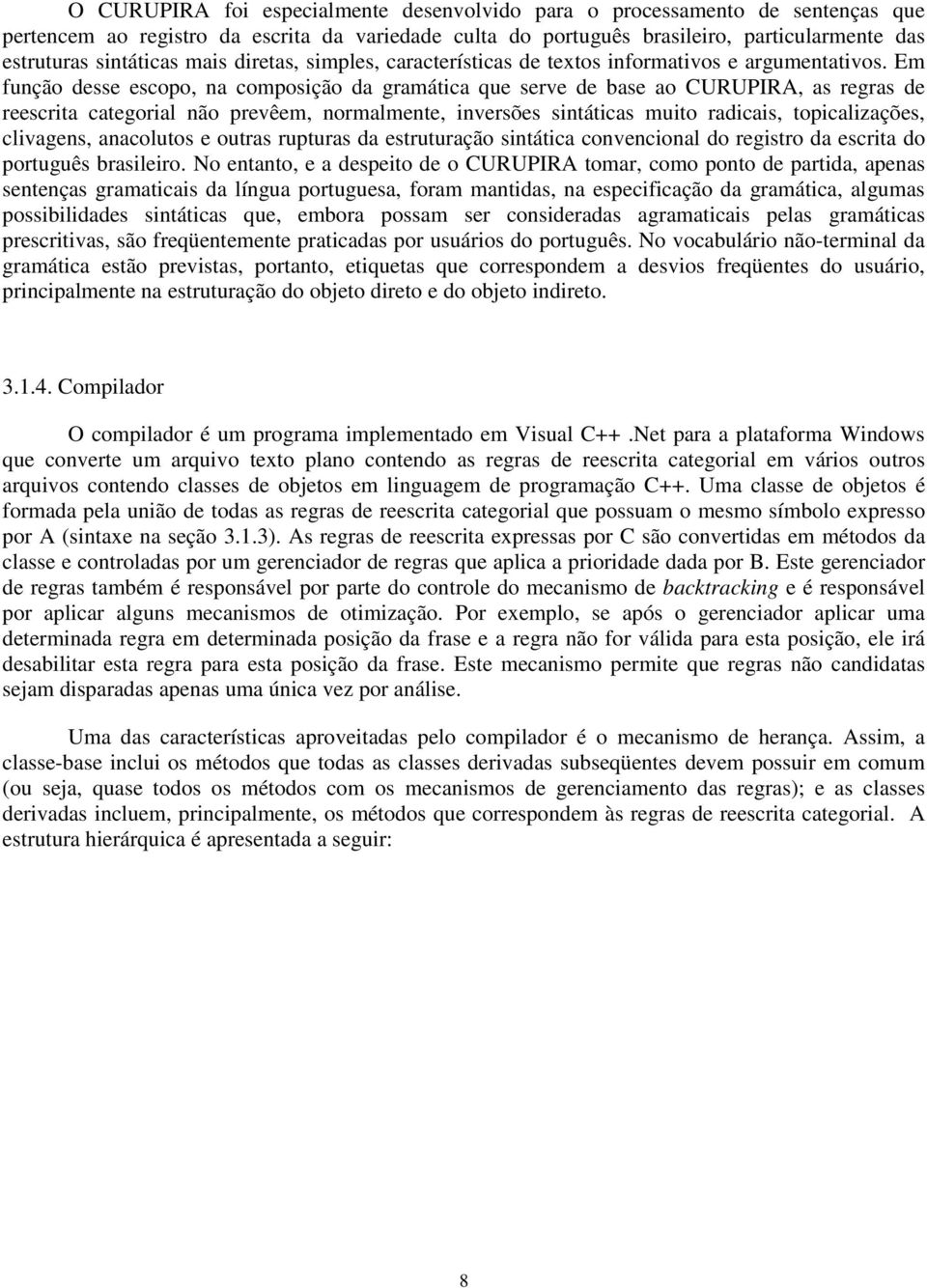 O CURUPIRA foi especialmente desenvolvido para o processamento de sentenças que pertencem ao registro da escrita da variedade culta do português brasileiro, particularmente das estruturas sintáticas mais diretas, simples, características de textos informativos e argumentativos. Em função desse escopo, na composição da gramática que serve de base ao CURUPIRA, as regras de reescrita categorial não prevêem, normalmente, inversões sintáticas muito radicais, topicalizações, clivagens, anacolutos e outras rupturas da estruturação sintática convencional do registro da escrita do português brasileiro. No entanto, e a despeito de o CURUPIRA tomar, como ponto de partida, apenas sentenças gramaticais da língua portuguesa, foram mantidas, na especificação da gramática, algumas possibilidades sintáticas que, embora possam ser consideradas agramaticais pelas gramáticas prescritivas, são freqüentemente praticadas por usuários do português. No vocabulário não-terminal da gramática estão previstas, portanto, etiquetas que correspondem a desvios freqüentes do usuário, principalmente na estruturação do objeto direto e do objeto indireto.

3.1.4. Compilador

O compilador é um programa implementado em Visual C++ .Net para a plataforma Windows que converte um arquivo texto plano contendo as regras de reescrita categorial em vários outros arquivos contendo classes de objetos em linguagem de programação C++. Uma classe de objetos é formada pela união de todas as regras de reescrita categorial que possuam o mesmo símbolo expresso por A (sintaxe na seção 3.1.3). As regras de reescrita expressas por C são convertidas em métodos da classe e controladas por um gerenciador de regras que aplica a prioridade dada por B. Este gerenciador de regras também é responsável por parte do controle do mecanismo de backtracking e é responsável por aplicar alguns mecanismos de otimização. Por exemplo, se após o gerenciador aplicar uma determinada regra em determinada posição da frase e a regra não for válida para esta posição, ele irá desabilitar esta regra para esta posição da frase. Este mecanismo permite que regras não candidatas sejam disparadas apenas uma única vez por análise.

Uma das características aproveitadas pelo compilador é o mecanismo de herança. Assim, a classe-base inclui os métodos que todas as classes derivadas subseqüentes devem possuir em comum (ou seja, quase todos os métodos com os mecanismos de gerenciamento das regras); e as classes derivadas incluem, principalmente, os métodos que correspondem às regras de reescrita categorial. A estrutura hierárquica é apresentada a seguir:

8